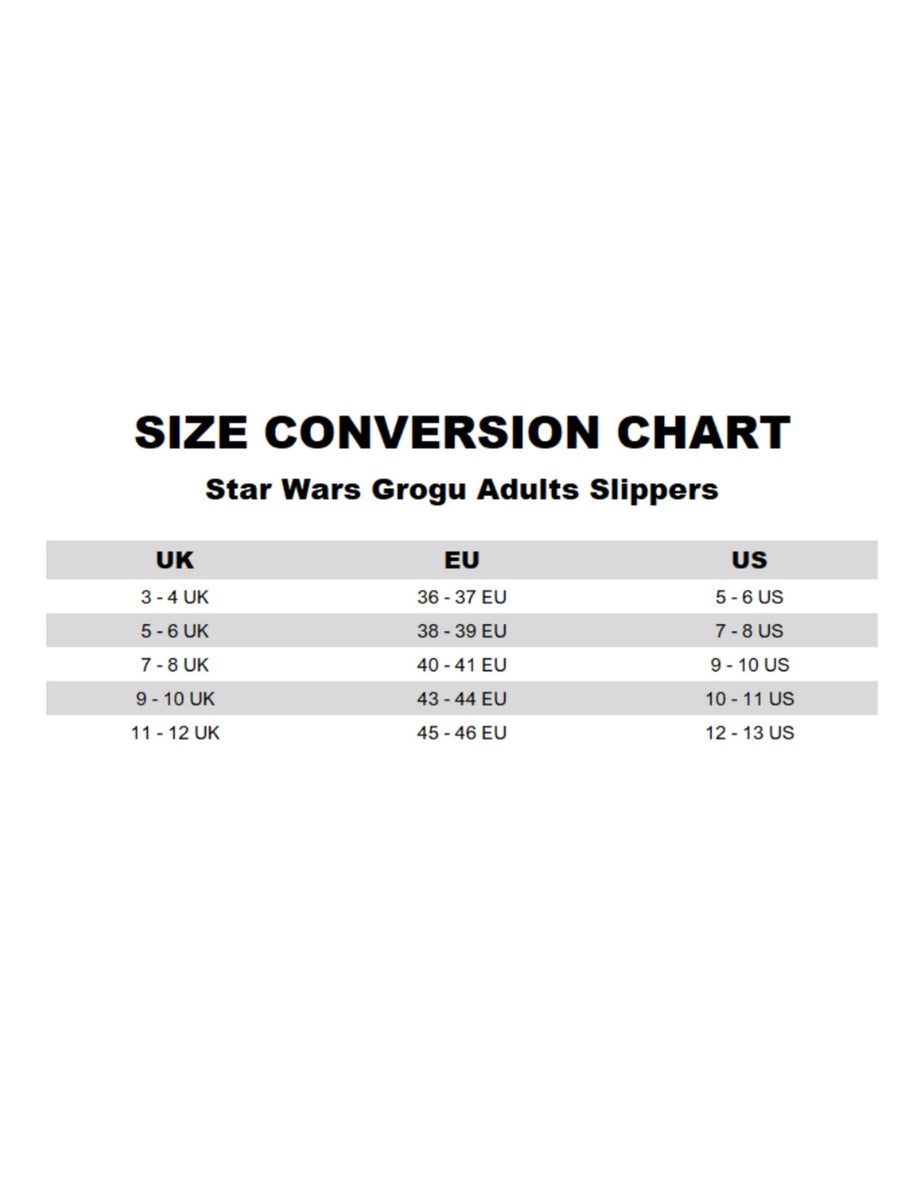 SIZE CONVERSION CHART
Star Wars Grogu Adults Slippers

| UK | EU | US |
|---|---|---|
| 3 - 4 UK | 36 - 37 EU | 5 - 6 US |
| 5 - 6 UK | 38 - 39 EU | 7 - 8 US |
| 7 - 8 UK | 40 - 41 EU | 9 - 10 US |
| 9 - 10 UK | 43 - 44 EU | 10 - 11 US |
| 11 - 12 UK | 45 - 46 EU | 12 - 13 US |